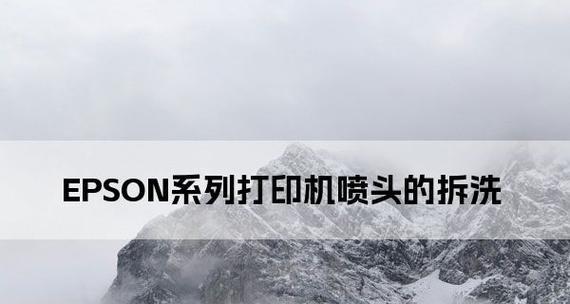 EPSON系列打印机喷头的拆洗